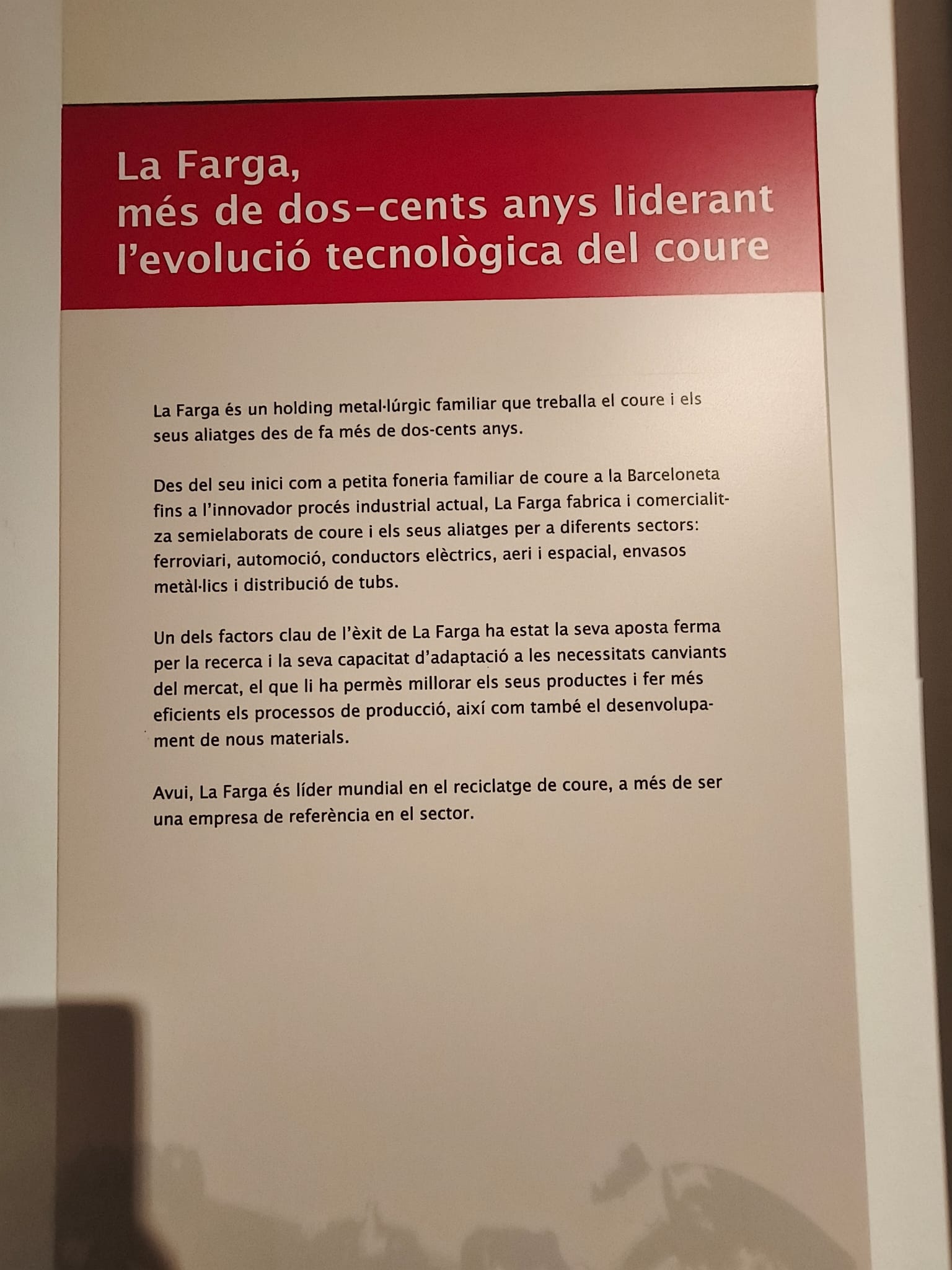 La Farga,
més de dos-cents anys liderant
l'evolució tecnològica del coure

La Farga és un holding metal·lúrgic familiar que treballa el coure i els seus aliatges des de fa més de dos-cents anys.

Des del seu inici com a petita foneria familiar de coure a la Barceloneta fins a l'innovador procés industrial actual, La Farga fabrica i comercialitza semielaborats de coure i els seus aliatges per a diferents sectors: ferroviari, automoció, conductors elèctrics, aeri i espacial, envasos metàl·lics i distribució de tubs.

Un dels factors clau de l'èxit de La Farga ha estat la seva aposta ferma per la recerca i la seva capacitat d'adaptació a les necessitats canviants del mercat, el que li ha permès millorar els seus productes i fer més eficients els processos de producció, així com també el desenvolupament de nous materials.

Avui, La Farga és líder mundial en el reciclatge de coure, a més de ser una empresa de referència en el sector.